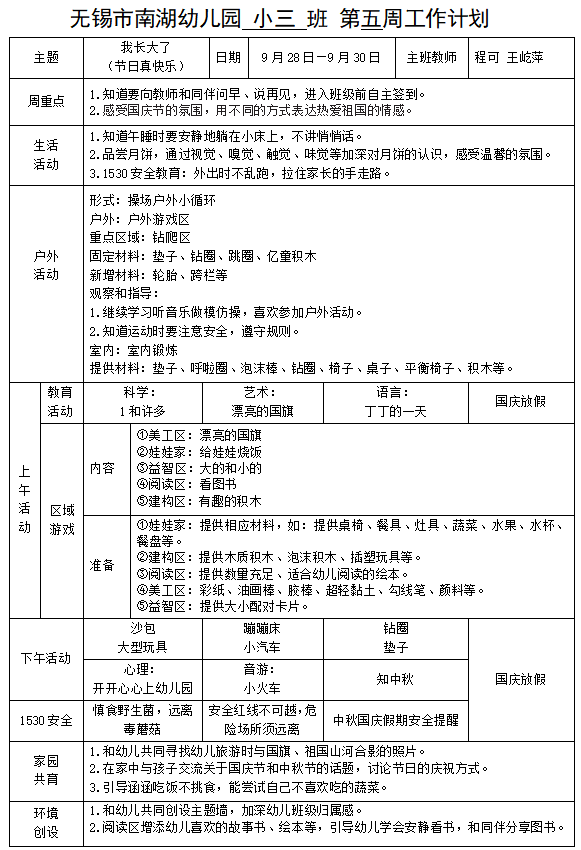 无锡市南湖幼儿园 小三 班 第五周工作计划

| 主题 | 我长大了（节日真快乐） | 日期 | 9月28日—9月30日 | 主班教师 | 程可 王屹萍 |
|---|---|---|---|---|---|

周重点
1.知道要向教师和同伴问早、说再见，进入班级前自主签到。
2.感受国庆节的氛围，用不同的方式表达热爱祖国的情感。

生活活动
1.知道午睡时要安静地躺在小床上，不讲悄悄话。
2.品尝月饼，通过视觉、嗅觉、触觉、味觉等加深对月饼的认识，感受温馨的氛围。
3.1530安全教育：外出时不乱跑，拉住家长的手走路。

户外活动
形式：操场户外小循环
户外：户外游戏区
重点区域：钻爬区
固定材料：垫子、钻圈、跳圈、亿童积木
新增材料：轮胎、跨栏等
观察和指导：
1.继续学习听音乐做模仿操，喜欢参加户外活动。
2.知道运动时要注意安全，遵守规则。
室内：室内锻炼
提供材料：垫子、呼啦圈、泡沫棒、钻圈、椅子、桌子、平衡椅子、积木等。

上午活动

| 教育活动 | 科学：1和许多 | 艺术：漂亮的国旗 | 语言：丁丁的一天 | 国庆放假 |
|---|---|---|---|---|

区域游戏
内容
①美工区：漂亮的国旗
②娃娃家：给娃娃烧饭
③益智区：大的和小的
④阅读区：看图书
⑤建构区：有趣的积木

准备
①娃娃家：提供相应材料，如：提供桌椅、餐具、灶具、蔬菜、水果、水杯、餐盘等。
②建构区：提供木质积木、泡沫积木、插塑玩具等。
③阅读区：提供数量充足、适合幼儿阅读的绘本。
④美工区：彩纸、油画棒、胶棒、超轻黏土、勾线笔、颜料等。
⑤益智区：提供大小配对卡片。

| 下午活动 | 沙包 大型玩具 | 蹦蹦床 小汽车 | 钻圈 垫子 | 国庆放假 |
|---|---|---|---|---|
| | 心理：开开心心上幼儿园 | 音游：小火车 | 知中秋 | |
| 1530安全 | 慎食野生菌，远离毒蘑菇 | 安全红线不可越，危险场所须远离 | 中秋国庆假期安全提醒 | |

家园共育
1.和幼儿共同寻找幼儿旅游时与国旗、祖国山河合影的照片。
2.在家中与孩子交流关于国庆节和中秋节的话题，讨论节日的庆祝方式。
3.引导涵涵吃饭不挑食，能尝试自己不喜欢吃的蔬菜。

环境创设
1.和幼儿共同创设主题墙，加深幼儿班级归属感。
2.阅读区增添幼儿喜欢的故事书、绘本等，引导幼儿学会安静看书，和同伴分享图书。